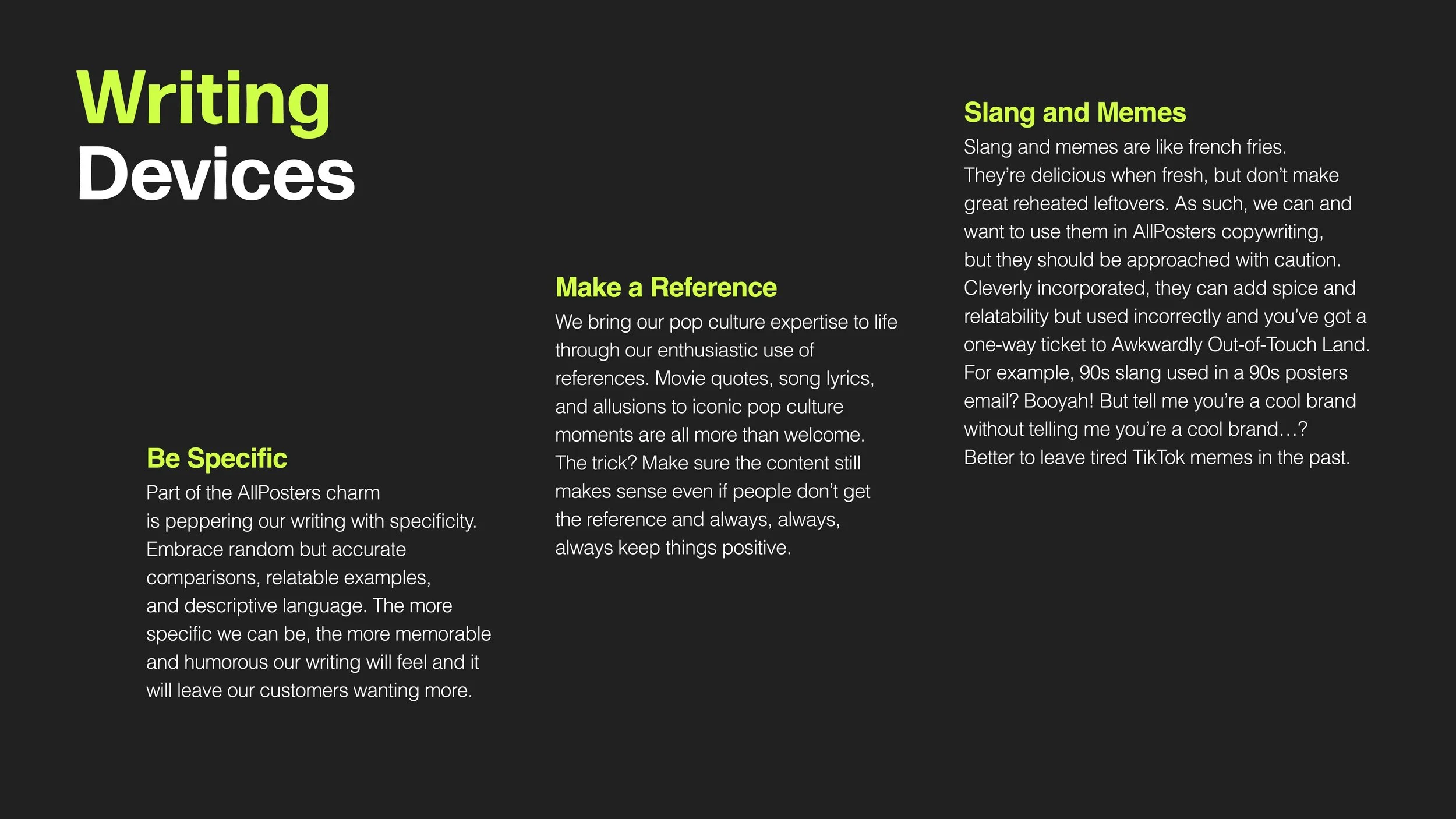 Writing
Devices

Be Specific
Part of the AllPosters charm is peppering our writing with specificity. Embrace random but accurate comparisons, relatable examples, and descriptive language. The more specific we can be, the more memorable and humorous our writing will feel and it will leave our customers wanting more.

Make a Reference
We bring our pop culture expertise to life through our enthusiastic use of references. Movie quotes, song lyrics, and allusions to iconic pop culture moments are all more than welcome. The trick? Make sure the content still makes sense even if people don't get the reference and always, always, always keep things positive.

Slang and Memes
Slang and memes are like french fries. They're delicious when fresh, but don't make great reheated leftovers. As such, we can and want to use them in AllPosters copywriting, but they should be approached with caution. Cleverly incorporated, they can add spice and relatability but used incorrectly and you've got a one-way ticket to Awkwardly Out-of-Touch Land. For example, 90s slang used in a 90s posters email? Booyah! But tell me you're a cool brand without telling me you're a cool brand…? Better to leave tired TikTok memes in the past.